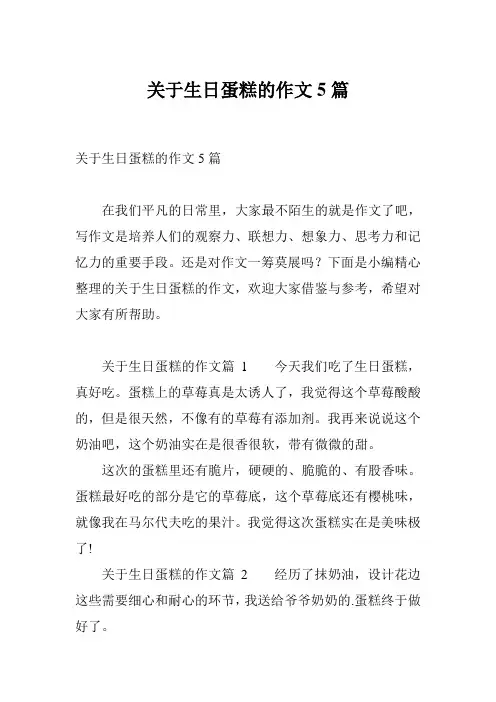 关于生日蛋糕的作文 5 篇

关于生日蛋糕的作文 5 篇

在我们平凡的日常里，大家最不陌生的就是作文了吧，写作文是培养人们的观察力、联想力、想象力、思考力和记忆力的重要手段。还是对作文一筹莫展吗？下面是小编精心整理的关于生日蛋糕的作文，欢迎大家借鉴与参考，希望对大家有所帮助。

关于生日蛋糕的作文篇 1　　今天我们吃了生日蛋糕，真好吃。蛋糕上的草莓真是太诱人了，我觉得这个草莓酸酸的，但是很天然，不像有的草莓有添加剂。我再来说说这个奶油吧，这个奶油实在是很香很软，带有微微的甜。

这次的蛋糕里还有脆片，硬硬的、脆脆的、有股香味。蛋糕最好吃的部分是它的草莓底，这个草莓底还有樱桃味，就像我在马尔代夫吃的果汁。我觉得这次蛋糕实在是美味极了!

关于生日蛋糕的作文篇 2　　经历了抹奶油，设计花边这些需要细心和耐心的环节，我送给爷爷奶奶的.蛋糕终于做好了。